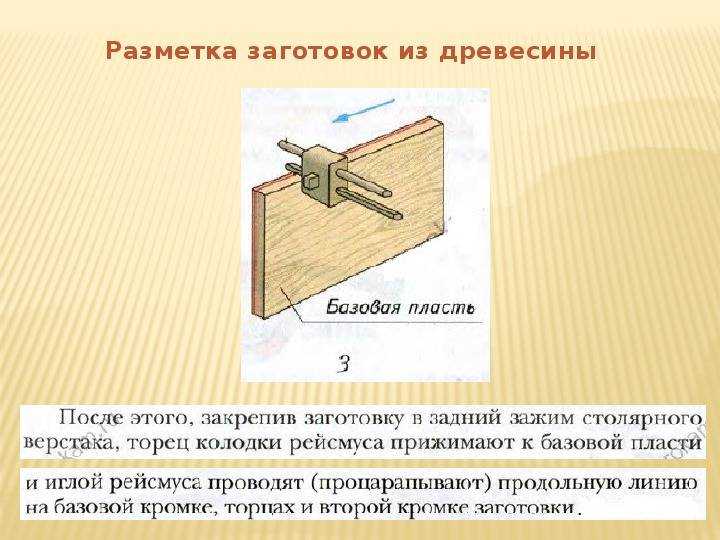 Разметка заготовок из древесины

Базовая пласть

3

После этого, закрепив заготовку в задний зажим столярного верстака, торец колодки рейсмуса прижимают к базовой пласти

и иглой рейсмуса проводят (процарапывают) продольную линию на базовой кромке, торцах и второй кромке заготовки.